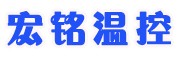 宏铭温控